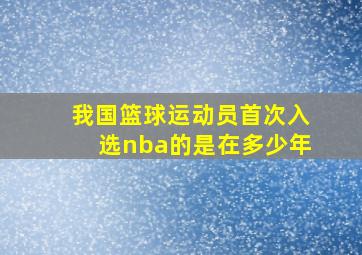 我国篮球运动员首次入选nba的是在多少年